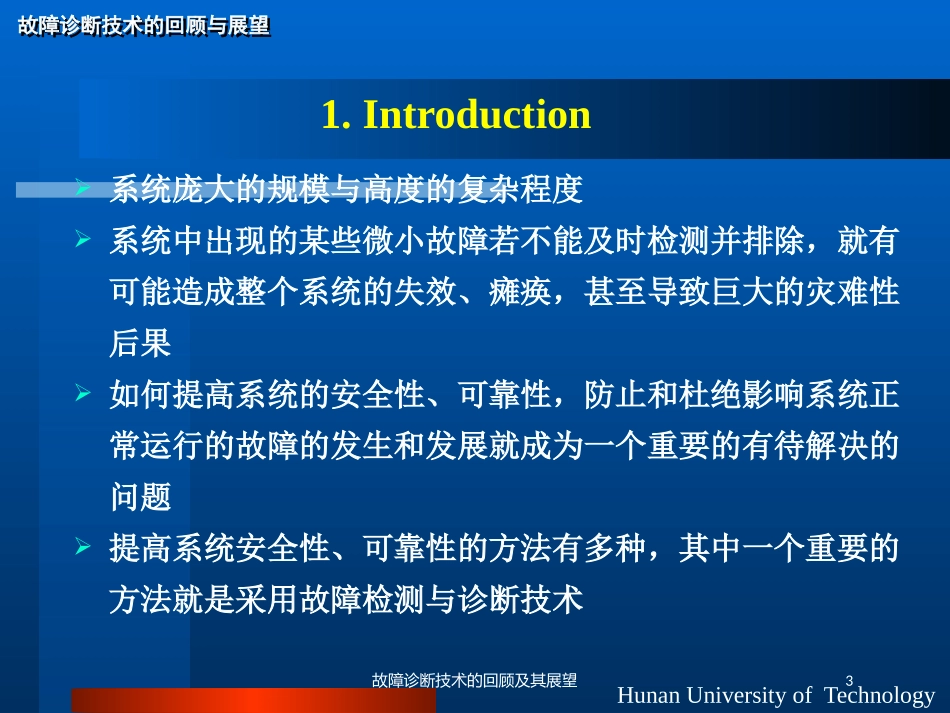 故障诊断技术的回顾与展望

1. Introduction

➢ 系统庞大的规模与高度的复杂程度

➢ 系统中出现的某些微小故障若不能及时检测并排除，就有可能造成整个系统的失效、瘫痪，甚至导致巨大的灾难性后果

➢ 如何提高系统的安全性、可靠性，防止和杜绝影响系统正常运行的故障的发生和发展就成为一个重要的有待解决的问题

➢ 提高系统安全性、可靠性的方法有多种，其中一个重要的方法就是采用故障检测与诊断技术

故障诊断技术的回顾及其展望

3

Hunan University of Technology